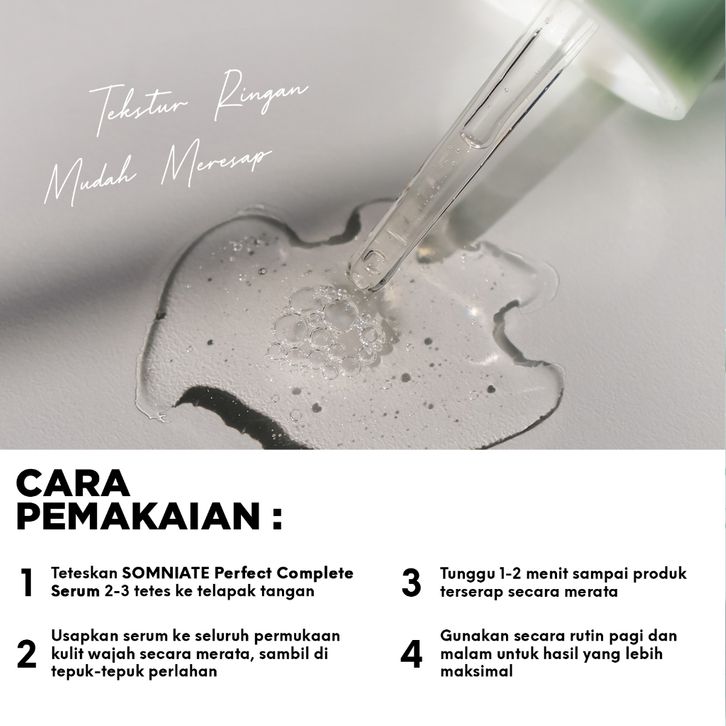 Tekstur Ringan
Mudah Meresap

CARA PEMAKAIAN :

1 Teteskan SOMNIATE Perfect Complete Serum 2-3 tetes ke telapak tangan

2 Usapkan serum ke seluruh permukaan kulit wajah secara merata, sambil di tepuk-tepuk perlahan

3 Tunggu 1-2 menit sampai produk terserap secara merata

4 Gunakan secara rutin pagi dan malam untuk hasil yang lebih maksimal